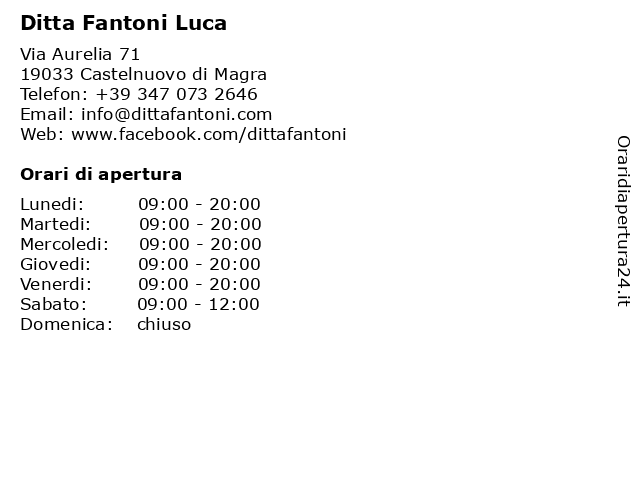 Ditta Fantoni Luca

Via Aurelia 71
19033 Castelnuovo di Magra
Telefon: +39 347 073 2646
Email: info@dittafantoni.com
Web: www.facebook.com/dittafantoni

Orari di apertura

Lunedi: 09:00 - 20:00
Martedi: 09:00 - 20:00
Mercoledi: 09:00 - 20:00
Giovedi: 09:00 - 20:00
Venerdi: 09:00 - 20:00
Sabato: 09:00 - 12:00
Domenica: chiuso

Oraridiapertura24.it